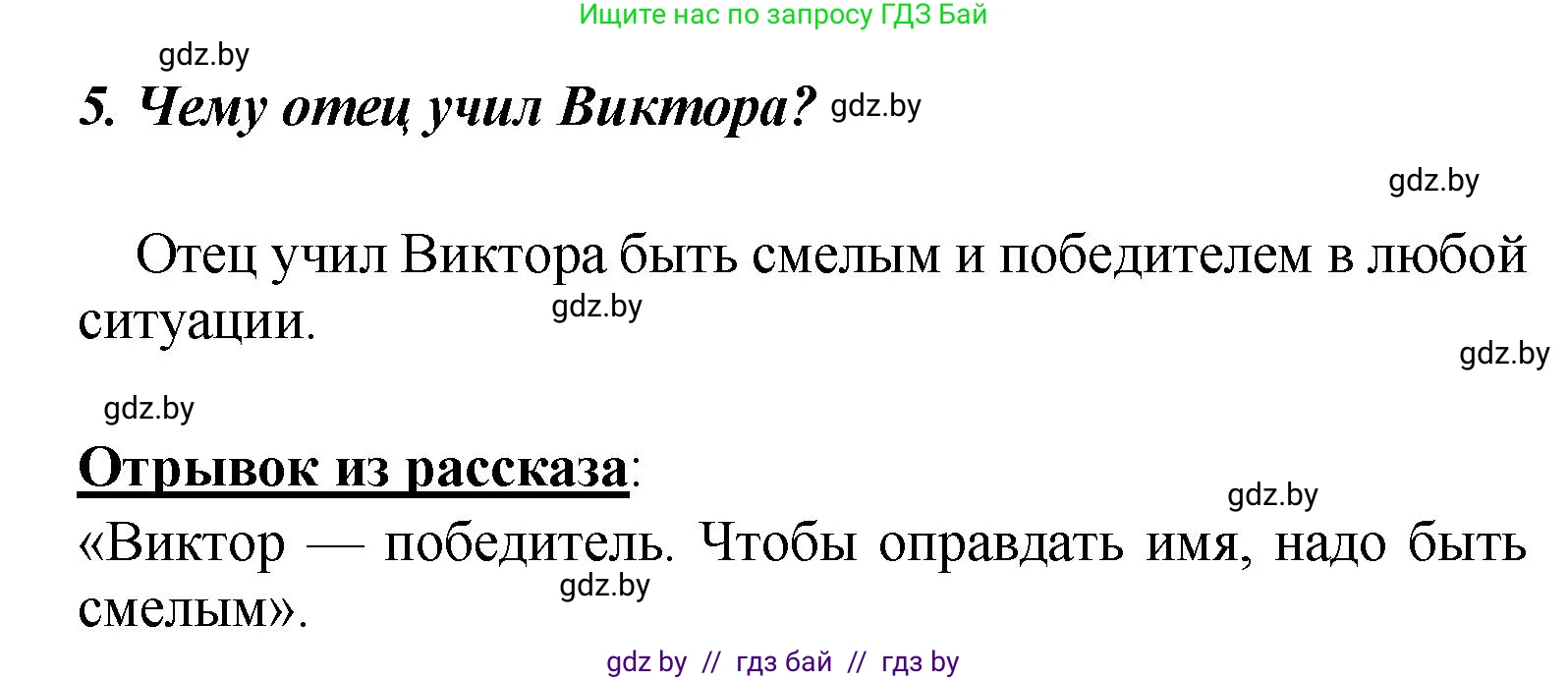 Ищите нас по запросу ГДЗ Бай

gdz.by

5. Чему отец учил Виктора? gdz.by

gdz.by

Отец учил Виктора быть смелым и победителем в любой ситуации. gdz.by

gdz.by

gdz.by

Отрывок из рассказа:

gdz.by

«Виктор — победитель. Чтобы оправдать имя, надо быть смелым». gdz.by

gdz by // гдз бай // гдз by